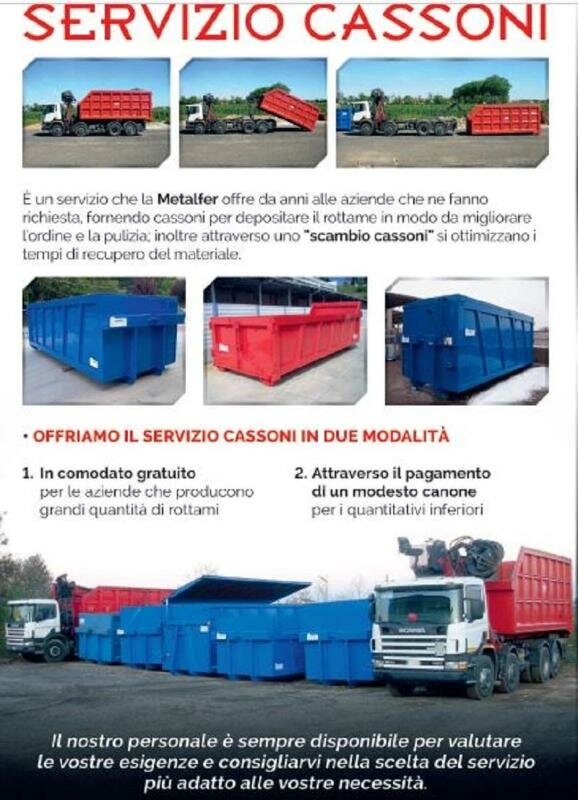 SERVIZIO CASSONI

È un servizio che la Metalfer offre da anni alle aziende che ne fanno richiesta, fornendo cassoni per depositare il rottame in modo da migliorare l'ordine e la pulizia; inoltre attraverso uno "scambio cassoni" si ottimizzano i tempi di recupero del materiale.

• OFFRIAMO IL SERVIZIO CASSONI IN DUE MODALITÀ

1. In comodato gratuito
per le aziende che producono
grandi quantità di rottami

2. Attraverso il pagamento
di un modesto canone
per i quantitativi inferiori

Il nostro personale è sempre disponibile per valutare le vostre esigenze e consigliarvi nella scelta del servizio più adatto alle vostre necessità.